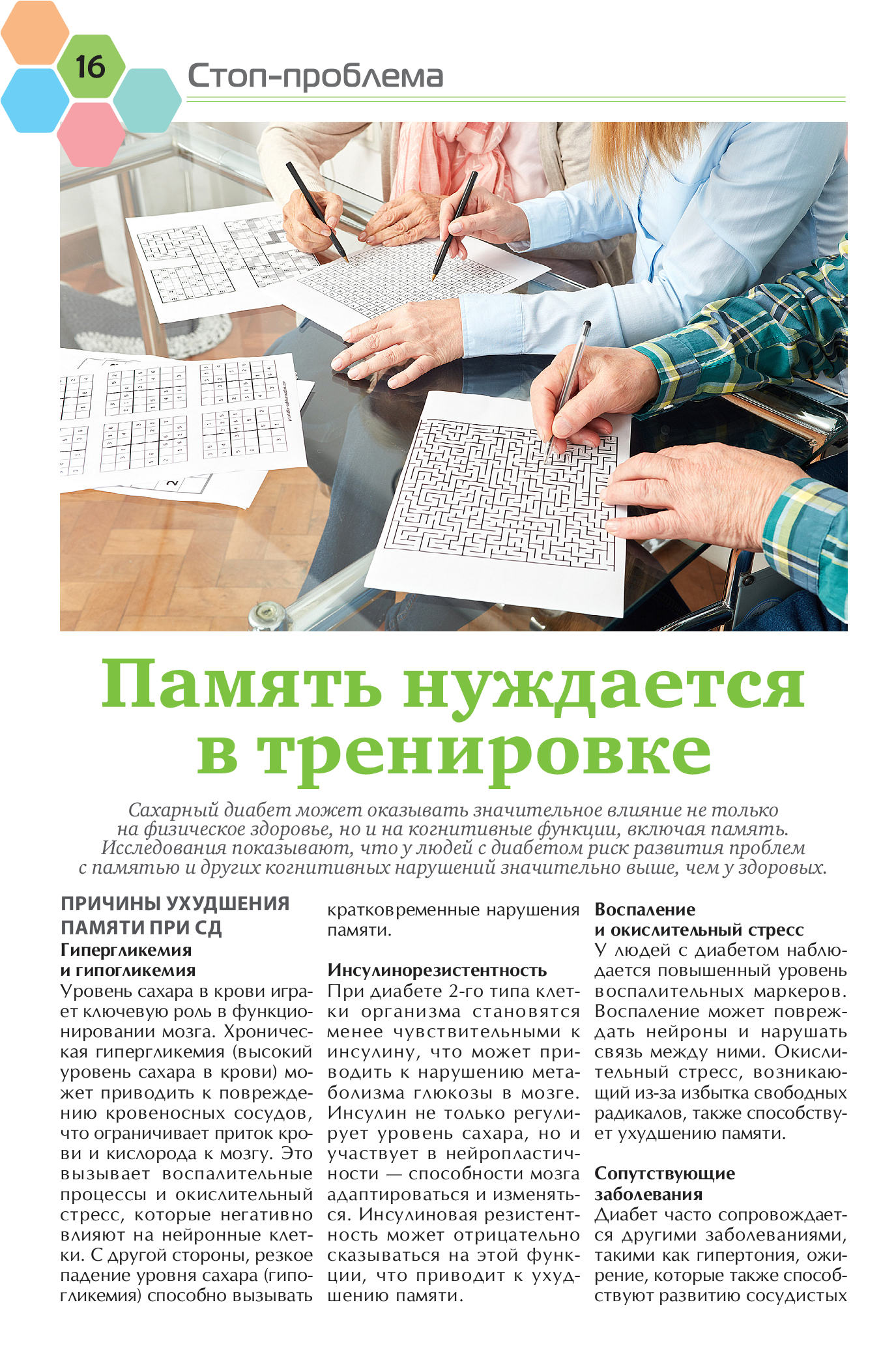 16

Стоп-проблема

Память нуждается в тренировке

Сахарный диабет может оказывать значительное влияние не только на физическое здоровье, но и на когнитивные функции, включая память. Исследования показывают, что у людей с диабетом риск развития проблем с памятью и других когнитивных нарушений значительно выше, чем у здоровых.

ПРИЧИНЫ УХУДШЕНИЯ ПАМЯТИ ПРИ СД

Гипергликемия и гипогликемия
Уровень сахара в крови играет ключевую роль в функционировании мозга. Хроническая гипергликемия (высокий уровень сахара в крови) может приводить к повреждению кровеносных сосудов, что ограничивает приток крови и кислорода к мозгу. Это вызывает воспалительные процессы и окислительный стресс, которые негативно влияют на нейронные клетки. С другой стороны, резкое падение уровня сахара (гипогликемия) способно вызывать кратковременные нарушения памяти.

Инсулинорезистентность
При диабете 2-го типа клетки организма становятся менее чувствительными к инсулину, что может приводить к нарушению метаболизма глюкозы в мозге. Инсулин не только регулирует уровень сахара, но и участвует в нейропластичности — способности мозга адаптироваться и изменяться. Инсулиновая резистентность может отрицательно сказываться на этой функции, что приводит к ухудшению памяти.

Воспаление и окислительный стресс
У людей с диабетом наблюдается повышенный уровень воспалительных маркеров. Воспаление может повреждать нейроны и нарушать связь между ними. Окислительный стресс, возникающий из-за избытка свободных радикалов, также способствует ухудшению памяти.

Сопутствующие заболевания
Диабет часто сопровождается другими заболеваниями, такими как гипертония, ожирение, которые также способствуют развитию сосудистых